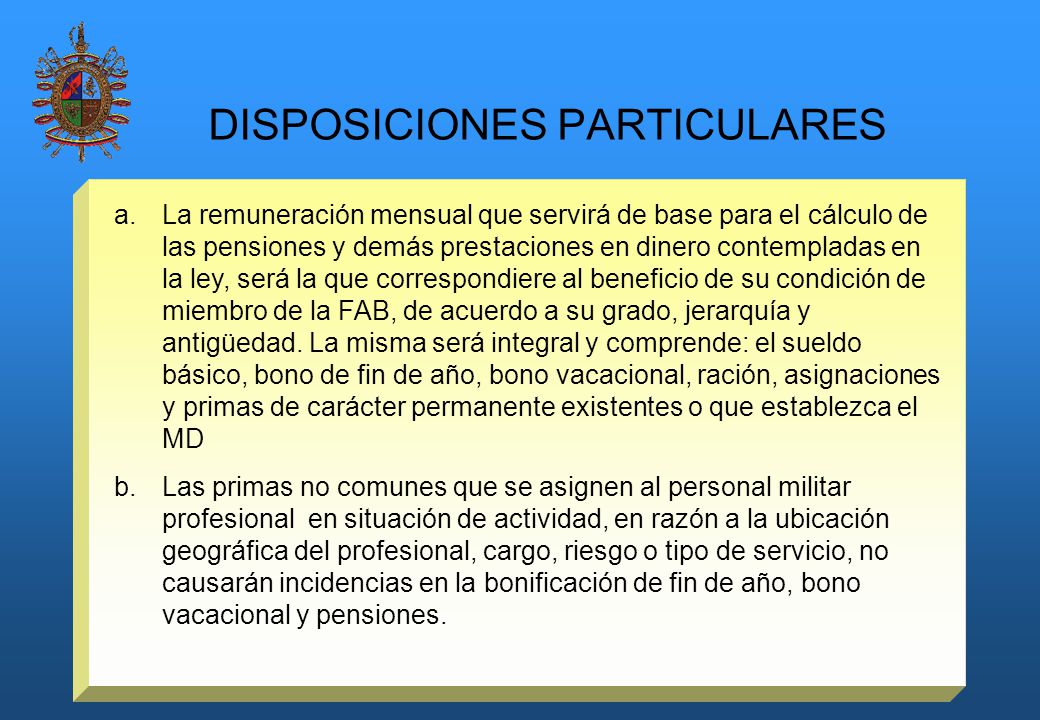 DISPOSICIONES PARTICULARES

a. La remuneración mensual que servirá de base para el cálculo de las pensiones y demás prestaciones en dinero contempladas en la ley, será la que correspondiere al beneficio de su condición de miembro de la FAB, de acuerdo a su grado, jerarquía y antigüedad. La misma será integral y comprende: el sueldo básico, bono de fin de año, bono vacacional, ración, asignaciones y primas de carácter permanente existentes o que establezca el MD

b. Las primas no comunes que se asignen al personal militar profesional en situación de actividad, en razón a la ubicación geográfica del profesional, cargo, riesgo o tipo de servicio, no causarán incidencias en la bonificación de fin de año, bono vacacional y pensiones.